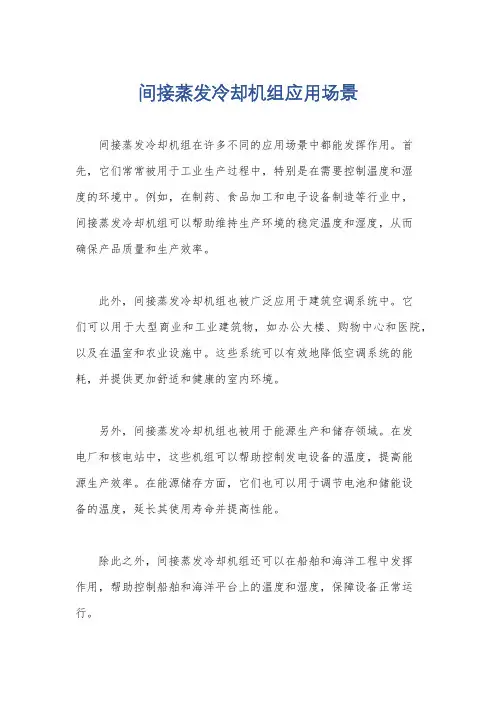 间接蒸发冷却机组应用场景

间接蒸发冷却机组在许多不同的应用场景中都能发挥作用。首先，它们常常被用于工业生产过程中，特别是在需要控制温度和湿度的环境中。例如，在制药、食品加工和电子设备制造等行业中，间接蒸发冷却机组可以帮助维持生产环境的稳定温度和湿度，从而确保产品质量和生产效率。

此外，间接蒸发冷却机组也被广泛应用于建筑空调系统中。它们可以用于大型商业和工业建筑物，如办公大楼、购物中心和医院，以及在温室和农业设施中。这些系统可以有效地降低空调系统的能耗，并提供更加舒适和健康的室内环境。

另外，间接蒸发冷却机组也被用于能源生产和储存领域。在发电厂和核电站中，这些机组可以帮助控制发电设备的温度，提高能源生产效率。在能源储存方面，它们也可以用于调节电池和储能设备的温度，延长其使用寿命并提高性能。

除此之外，间接蒸发冷却机组还可以在船舶和海洋工程中发挥作用，帮助控制船舶和海洋平台上的温度和湿度，保障设备正常运行。